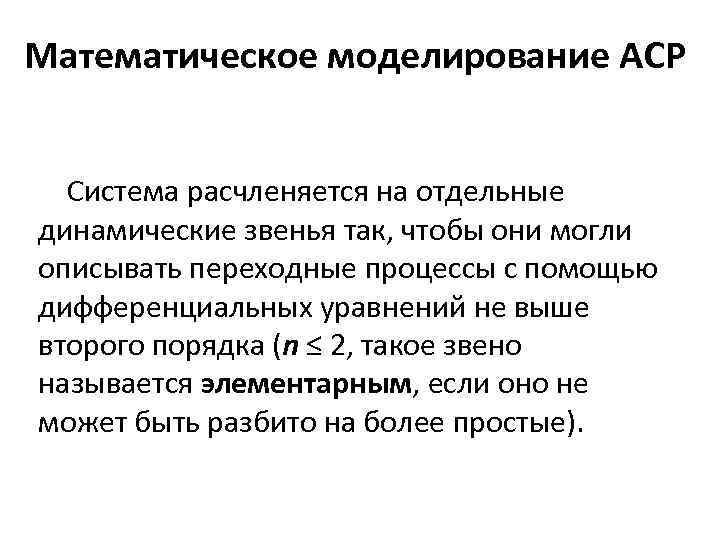 Математическое моделирование АСР

Система расчленяется на отдельные динамические звенья так, чтобы они могли описывать переходные процессы с помощью дифференциальных уравнений не выше второго порядка ($n \leq 2$, такое звено называется элементарным, если оно не может быть разбито на более простые).